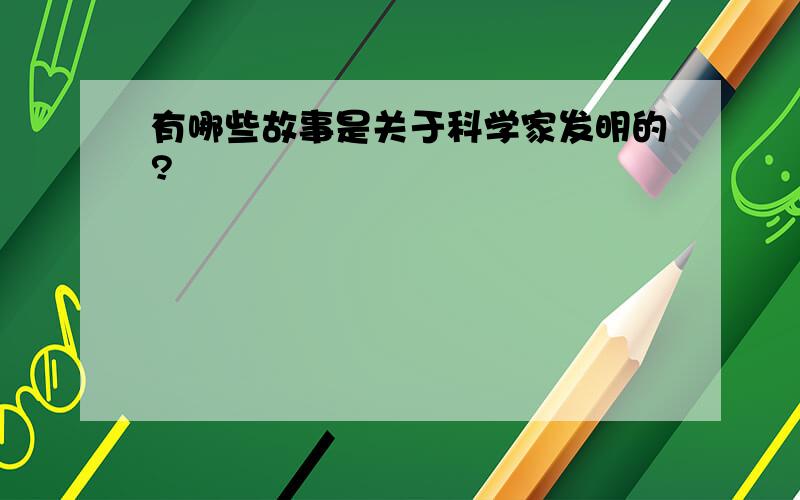 有哪些故事是关于科学家发明的?